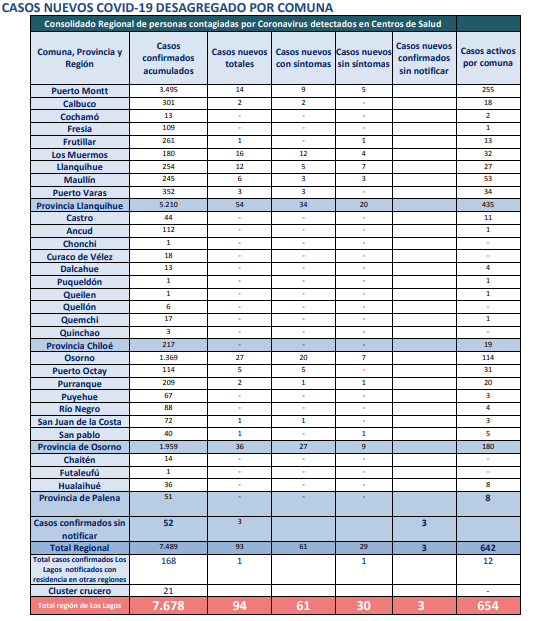 CASOS NUEVOS COVID-19 DESAGREGADO POR COMUNA

Consolidado Regional de personas contagiadas por Coronavirus detectados en Centros de Salud

| Comuna, Provincia y Región | Casos confirmados acumulados | Casos nuevos totales | Casos nuevos con síntomas | Casos nuevos sin síntomas | Casos nuevos confirmados sin notificar | Casos activos por comuna |
|---|---|---|---|---|---|---|
| Puerto Montt | 3.495 | 14 | 9 | 5 | | 255 |
| Calbuco | 301 | 2 | 2 | - | | 18 |
| Cochamó | 13 | - | - | - | | 2 |
| Fresia | 109 | - | - | - | | 1 |
| Frutillar | 261 | 1 | - | 1 | | 13 |
| Los Muermos | 180 | 16 | 12 | 4 | | 32 |
| Llanquihue | 254 | 12 | 5 | 7 | | 27 |
| Maullín | 245 | 6 | 3 | 3 | | 53 |
| Puerto Varas | 352 | 3 | 3 | - | | 34 |
| Provincia Llanquihue | 5.210 | 54 | 34 | 20 | | 435 |
| Castro | 44 | - | - | - | | 11 |
| Ancud | 112 | - | - | - | | 1 |
| Chonchi | 1 | - | - | - | | - |
| Curaco de Vélez | 18 | - | - | - | | - |
| Dalcahue | 13 | - | - | - | | 4 |
| Puqueldón | 1 | - | - | - | | 1 |
| Queilen | 1 | - | - | - | | 1 |
| Quellón | 6 | - | - | - | | - |
| Quemchi | 17 | - | - | - | | 1 |
| Quinchao | 3 | - | - | - | | - |
| Provincia Chiloé | 217 | - | - | - | | 19 |
| Osorno | 1.369 | 27 | 20 | 7 | | 114 |
| Puerto Octay | 114 | 5 | 5 | - | | 31 |
| Purranque | 209 | 2 | 1 | 1 | | 20 |
| Puyehue | 67 | - | - | - | | 3 |
| Río Negro | 88 | - | - | - | | 4 |
| San Juan de la Costa | 72 | 1 | 1 | - | | 3 |
| San pablo | 40 | 1 | - | 1 | | 5 |
| Provincia de Osorno | 1.959 | 36 | 27 | 9 | | 180 |
| Chaitén | 14 | - | - | - | | - |
| Futaleufú | 1 | - | - | - | | - |
| Hualaihué | 36 | - | - | - | | 8 |
| Provincia de Palena | 51 | - | - | - | | 8 |
| Casos confirmados sin notificar | 52 | 3 | | | 3 | |
| Total Regional | 7.489 | 93 | 61 | 29 | 3 | 642 |
| Total casos confirmados Los Lagos notificados con residencia en otras regiones | 168 | 1 | | 1 | | 12 |
| Cluster crucero | 21 | | | | | - |
| Total región de Los Lagos | 7.678 | 94 | 61 | 30 | 3 | 654 |